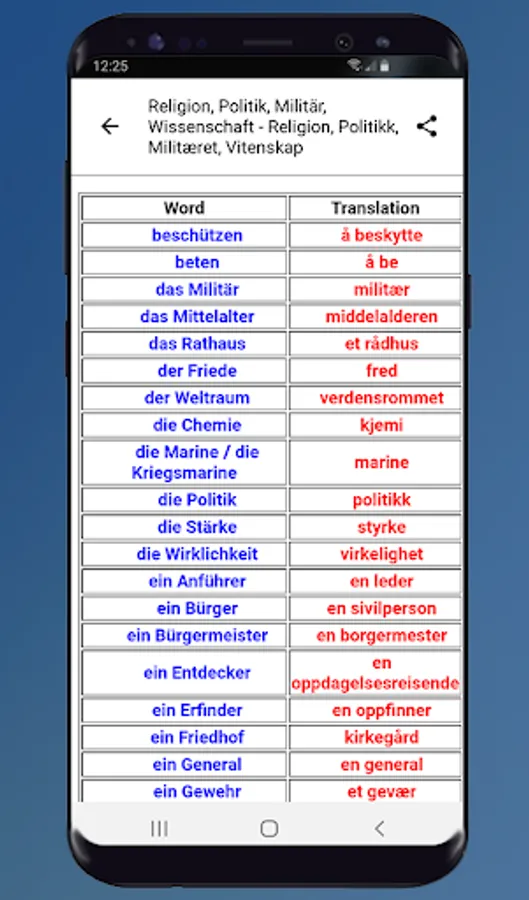 12:25

Religion, Politik, Militär, Wissenschaft - Religion, Politikk, Militæret, Vitenskap

| Word | Translation |
|---|---|
| beschützen | å beskytte |
| beten | å be |
| das Militär | militær |
| das Mittelalter | middelalderen |
| das Rathaus | et rådhus |
| der Friede | fred |
| der Weltraum | verdensrommet |
| die Chemie | kjemi |
| die Marine / die Kriegsmarine | marine |
| die Politik | politikk |
| die Stärke | styrke |
| die Wirklichkeit | virkelighet |
| ein Anführer | en leder |
| ein Bürger | en sivilperson |
| ein Bürgermeister | en borgermester |
| ein Entdecker | en oppdagelsesreisende |
| ein Erfinder | en oppfinner |
| ein Friedhof | kirkegård |
| ein General | en general |
| ein Gewehr | et gevær |